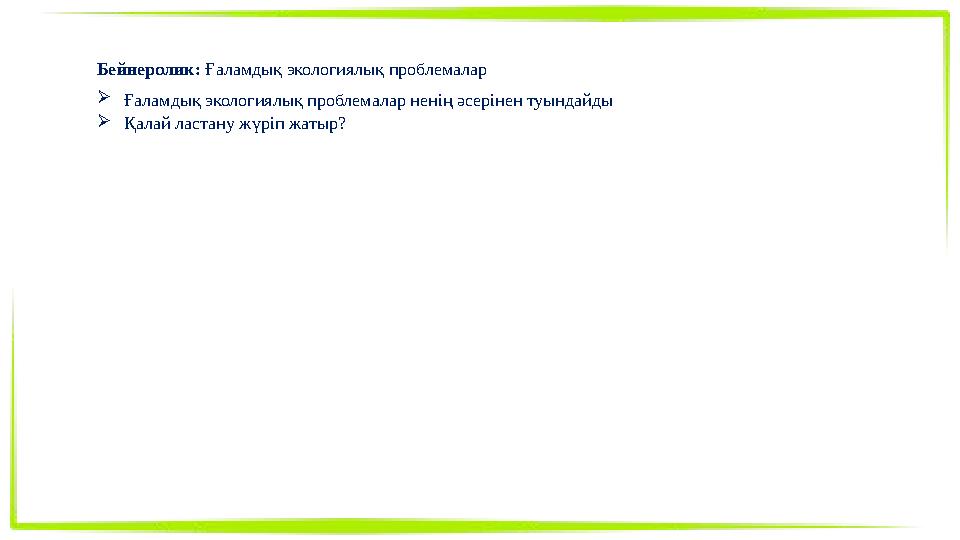 Бейнеролик: Ғаламдық экологиялық проблемалар

➢ Ғаламдық экологиялық проблемалар ненің әсерінен туындайды
➢ Қалай ластану жүріп жатыр?